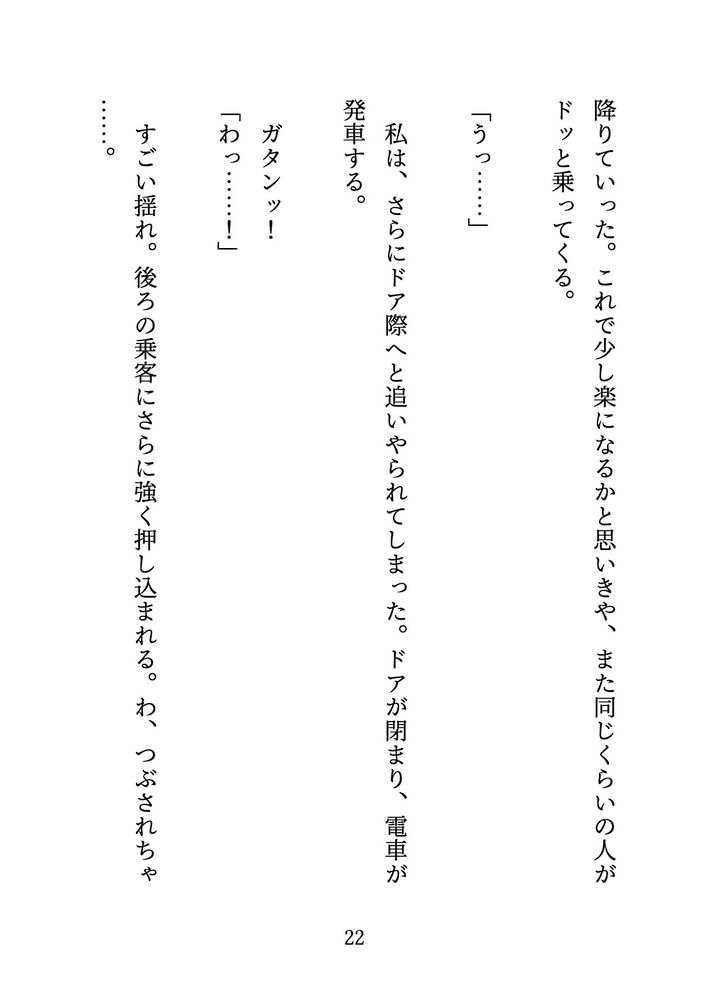 降りていった。これで少し楽になるかと思いきや、また同じくらいの人がドッと乗ってくる。

「うっ……」

私は、さらにドア際へと追いやられてしまった。ドアが閉まり、電車が発車する。

ガタンッ！

「わっ……！」

すごい揺れ。後ろの乗客にさらに強く押し込まれる。わ、つぶされちゃ……。

22